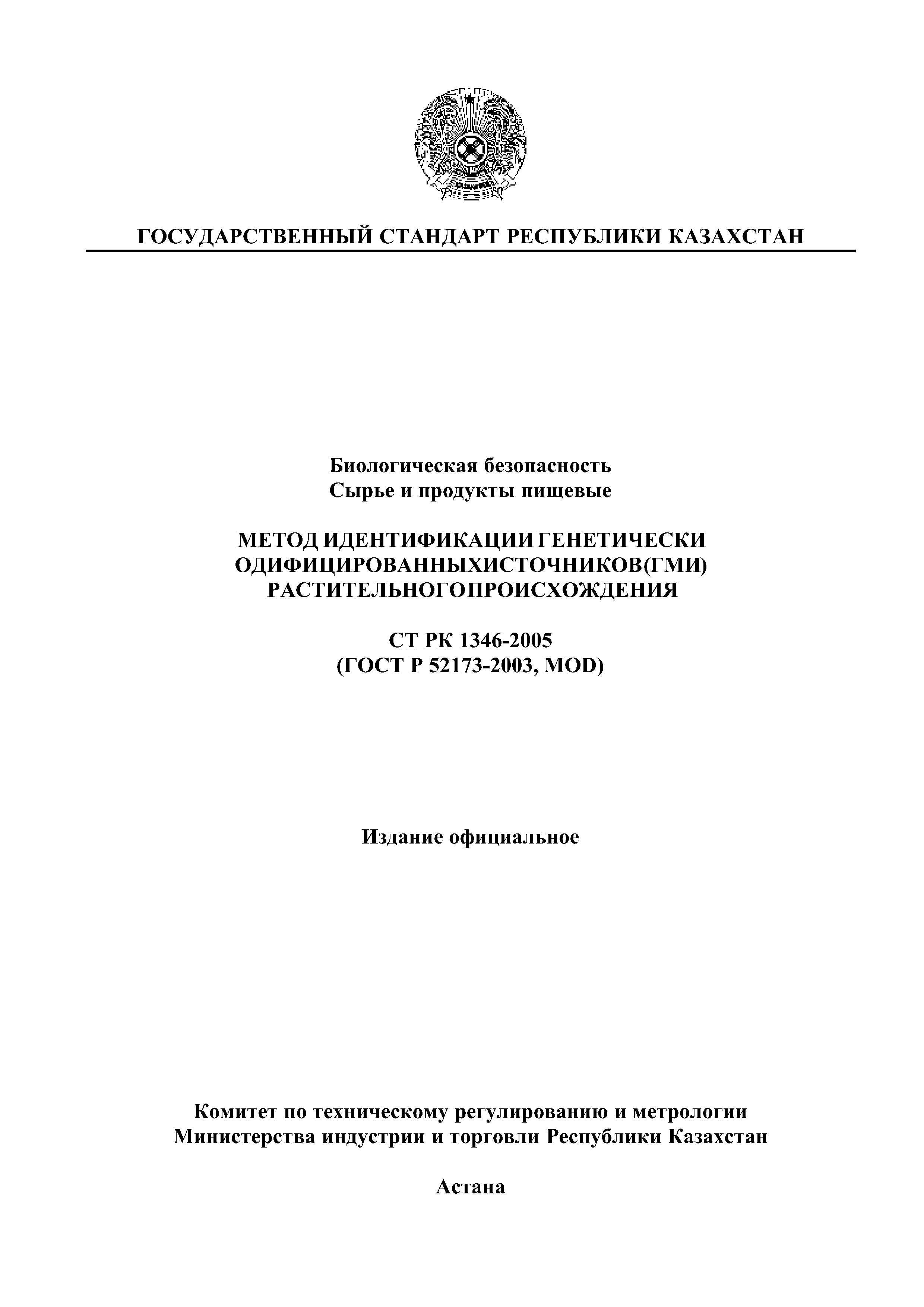 ГОСУДАРСТВЕННЫЙ СТАНДАРТ РЕСПУБЛИКИ КАЗАХСТАН

Биологическая безопасность
Сырье и продукты пищевые

МЕТОД ИДЕНТИФИКАЦИИ ГЕНЕТИЧЕСКИ ОДИФИЦИРОВАННЫХИСТОЧНИКОВ(ГМИ) РАСТИТЕЛЬНОГОПРОИСХОЖДЕНИЯ

СТ РК 1346-2005
(ГОСТ Р 52173-2003, MOD)

Издание официальное

Комитет по техническому регулированию и метрологии Министерства индустрии и торговли Республики Казахстан

Астана